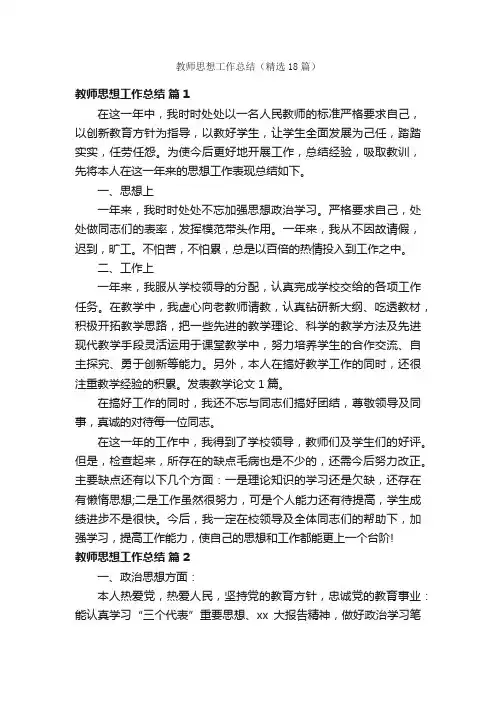 教师思想工作总结（精选18篇）

教师思想工作总结 篇1

在这一年中，我时时处处以一名人民教师的标准严格要求自己，以创新教育方针为指导，以教好学生，让学生全面发展为己任，踏踏实实，任劳任怨。为使今后更好地开展工作，总结经验，吸取教训，先将本人在这一年来的思想工作表现总结如下。

一、思想上

一年来，我时时处处不忘加强思想政治学习。严格要求自己，处处做同志们的表率，发挥模范带头作用。一年来，我从不因故请假，迟到，旷工。不怕苦，不怕累，总是以百倍的热情投入到工作之中。

二、工作上

一年来，我服从学校领导的分配，认真完成学校交给的各项工作任务。在教学中，我虚心向老教师请教，认真钻研新大纲、吃透教材，积极开拓教学思路，把一些先进的教学理论、科学的教学方法及先进现代教学手段灵活运用于课堂教学中，努力培养学生的合作交流、自主探究、勇于创新等能力。另外，本人在搞好教学工作的同时，还很注重教学经验的积累。发表教学论文1篇。

在搞好工作的同时，我还不忘与同志们搞好团结，尊敬领导及同事，真诚的对待每一位同志。

在这一年的工作中，我得到了学校领导，教师们及学生们的好评。但是，检查起来，所存在的缺点毛病也是不少的，还需今后努力改正。主要缺点还有以下几个方面：一是理论知识的学习还是欠缺，还存在有懒惰思想;二是工作虽然很努力，可是个人能力还有待提高，学生成绩进步不是很快。今后，我一定在校领导及全体同志们的帮助下，加强学习，提高工作能力，使自己的思想和工作都能更上一个台阶!

教师思想工作总结 篇2

一、政治思想方面：

本人热爱党，热爱人民，坚持党的教育方针，忠诚党的教育事业：能认真学习“三个代表”重要思想、xx大报告精神，做好政治学习笔